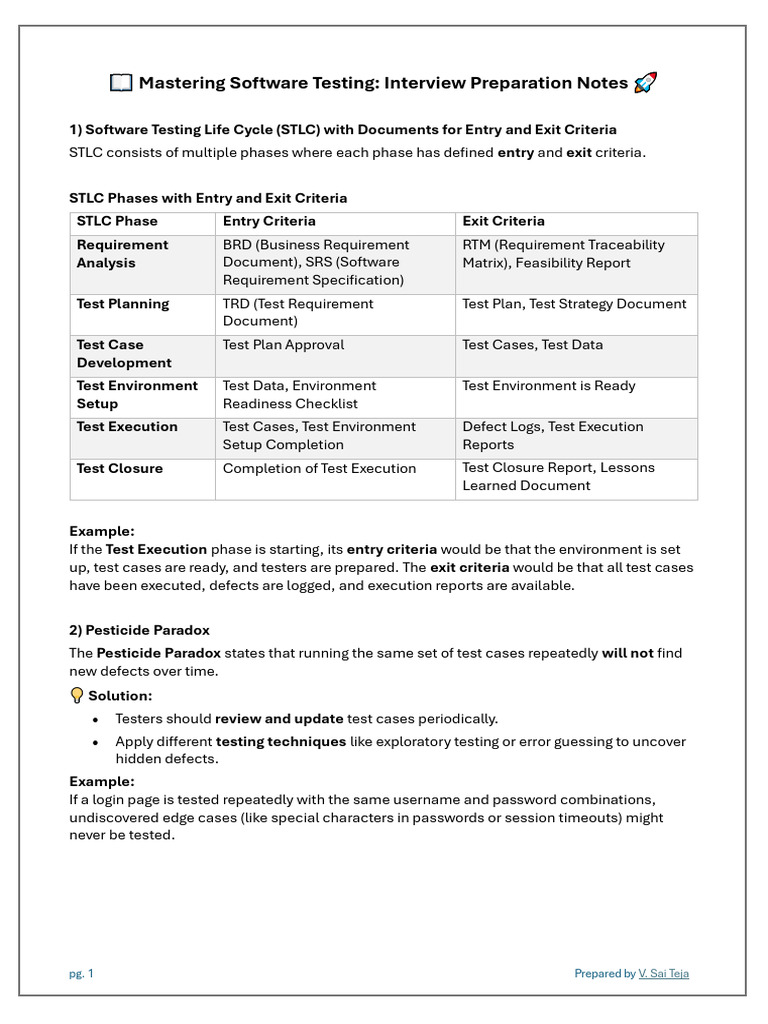 📖 Mastering Software Testing: Interview Preparation Notes 🚀

1) Software Testing Life Cycle (STLC) with Documents for Entry and Exit Criteria

STLC consists of multiple phases where each phase has defined entry and exit criteria.

STLC Phases with Entry and Exit Criteria

| STLC Phase | Entry Criteria | Exit Criteria |
|---|---|---|
| Requirement Analysis | BRD (Business Requirement Document), SRS (Software Requirement Specification) | RTM (Requirement Traceability Matrix), Feasibility Report |
| Test Planning | TRD (Test Requirement Document) | Test Plan, Test Strategy Document |
| Test Case Development | Test Plan Approval | Test Cases, Test Data |
| Test Environment Setup | Test Data, Environment Readiness Checklist | Test Environment is Ready |
| Test Execution | Test Cases, Test Environment Setup Completion | Defect Logs, Test Execution Reports |
| Test Closure | Completion of Test Execution | Test Closure Report, Lessons Learned Document |

Example:
If the Test Execution phase is starting, its entry criteria would be that the environment is set up, test cases are ready, and testers are prepared. The exit criteria would be that all test cases have been executed, defects are logged, and execution reports are available.

2) Pesticide Paradox

The Pesticide Paradox states that running the same set of test cases repeatedly will not find new defects over time.

💡 Solution:

• Testers should review and update test cases periodically.
• Apply different testing techniques like exploratory testing or error guessing to uncover hidden defects.

Example:
If a login page is tested repeatedly with the same username and password combinations, undiscovered edge cases (like special characters in passwords or session timeouts) might never be tested.

pg. 1

Prepared by V. Sai Teja